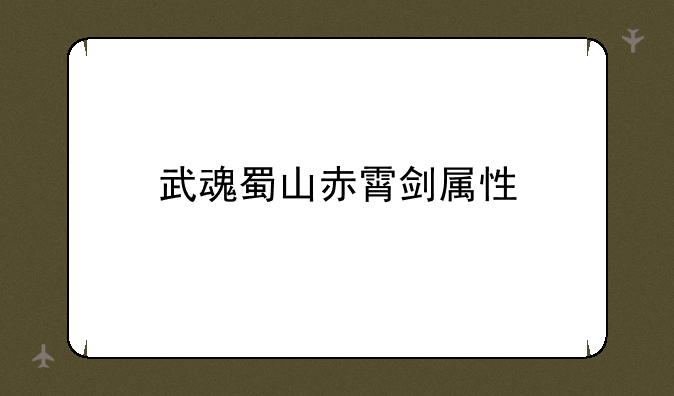 武魂蜀山赤霄剑属性